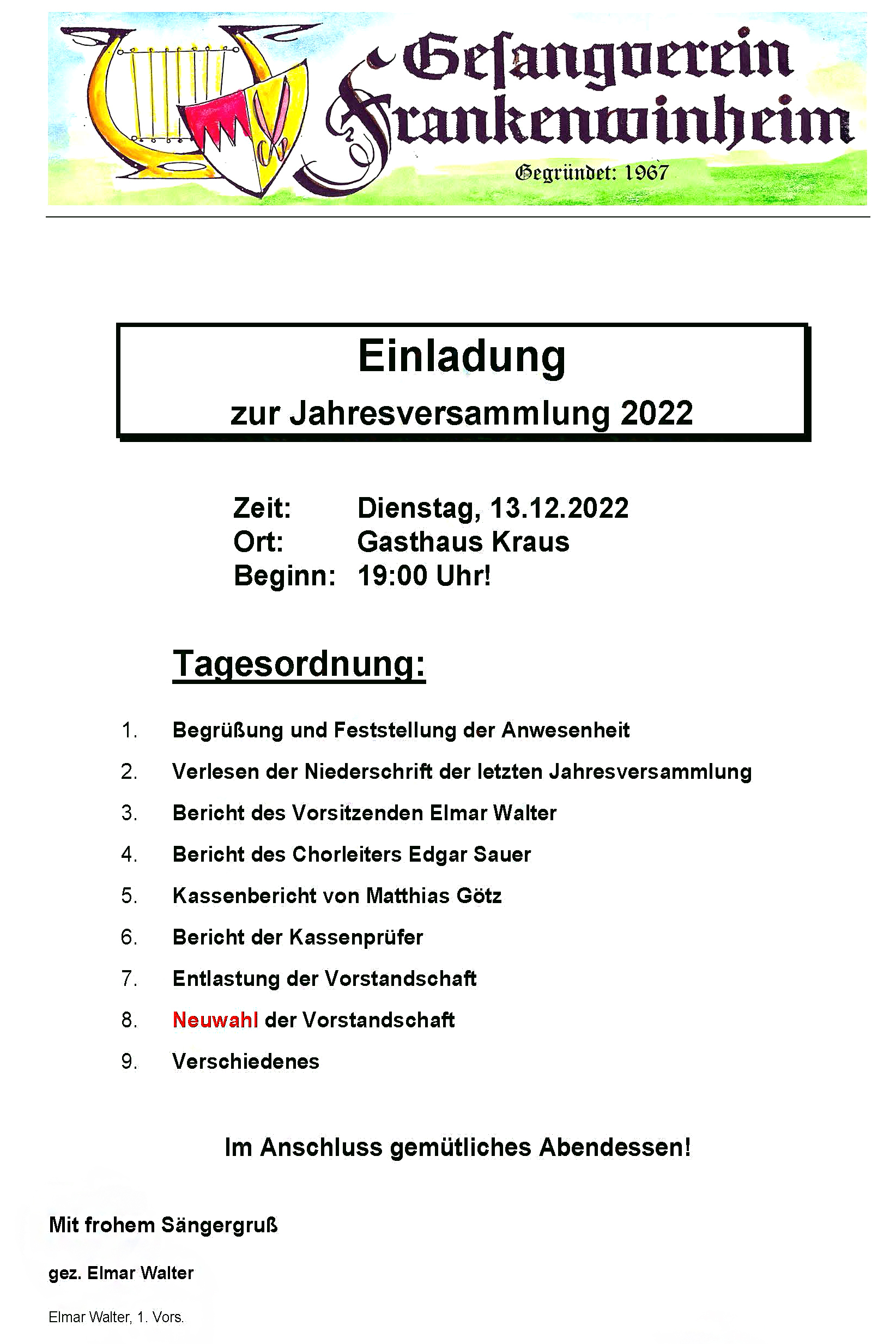 Gesangverein Frankenwinheim

Gegründet: 1967

Einladung

zur Jahresversammlung 2022

Zeit: Dienstag, 13.12.2022
Ort: Gasthaus Kraus
Beginn: 19:00 Uhr!

Tagesordnung:

1. Begrüßung und Feststellung der Anwesenheit
2. Verlesen der Niederschrift der letzten Jahresversammlung
3. Bericht des Vorsitzenden Elmar Walter
4. Bericht des Chorleiters Edgar Sauer
5. Kassenbericht von Matthias Götz
6. Bericht der Kassenprüfer
7. Entlastung der Vorstandschaft
8. Neuwahl der Vorstandschaft
9. Verschiedenes

Im Anschluss gemütliches Abendessen!

Mit frohem Sängergruß

gez. Elmar Walter

Elmar Walter, 1. Vors.